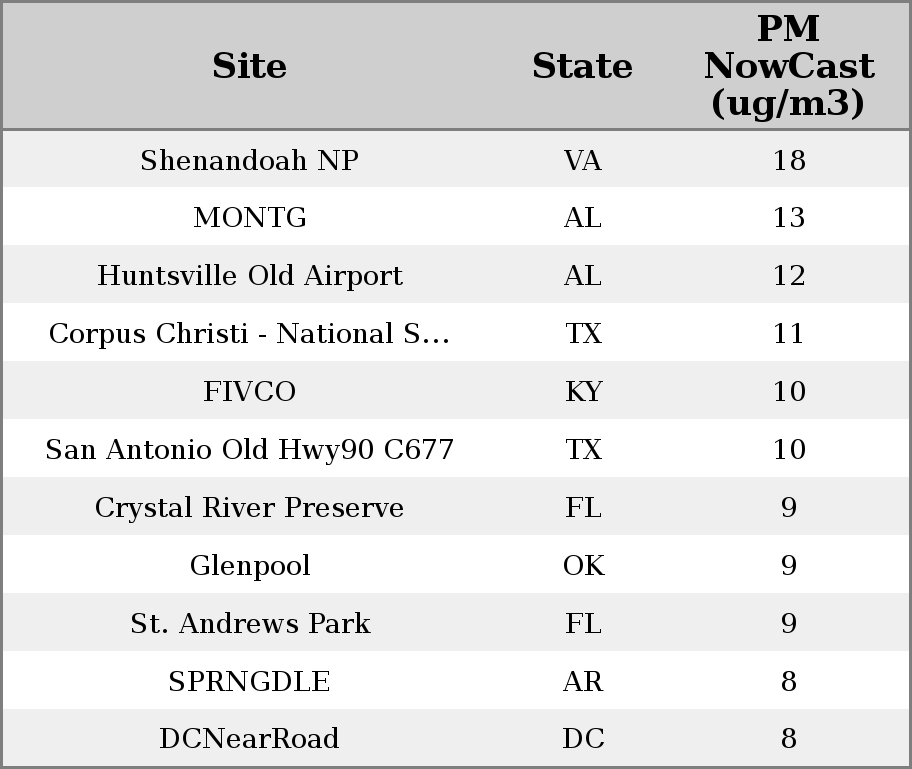 | Site | State | PM NowCast (ug/m3) |
|---|---|---|
| Shenandoah NP | VA | 18 |
| MONTG | AL | 13 |
| Huntsville Old Airport | AL | 12 |
| Corpus Christi - National S... | TX | 11 |
| FIVCO | KY | 10 |
| San Antonio Old Hwy90 C677 | TX | 10 |
| Crystal River Preserve | FL | 9 |
| Glenpool | OK | 9 |
| St. Andrews Park | FL | 9 |
| SPRNGDLE | AR | 8 |
| DCNearRoad | DC | 8 |